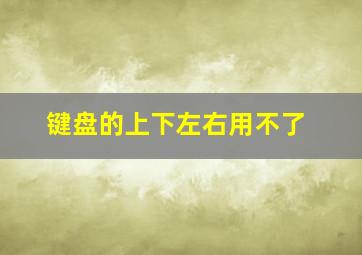 键盘的上下左右用不了